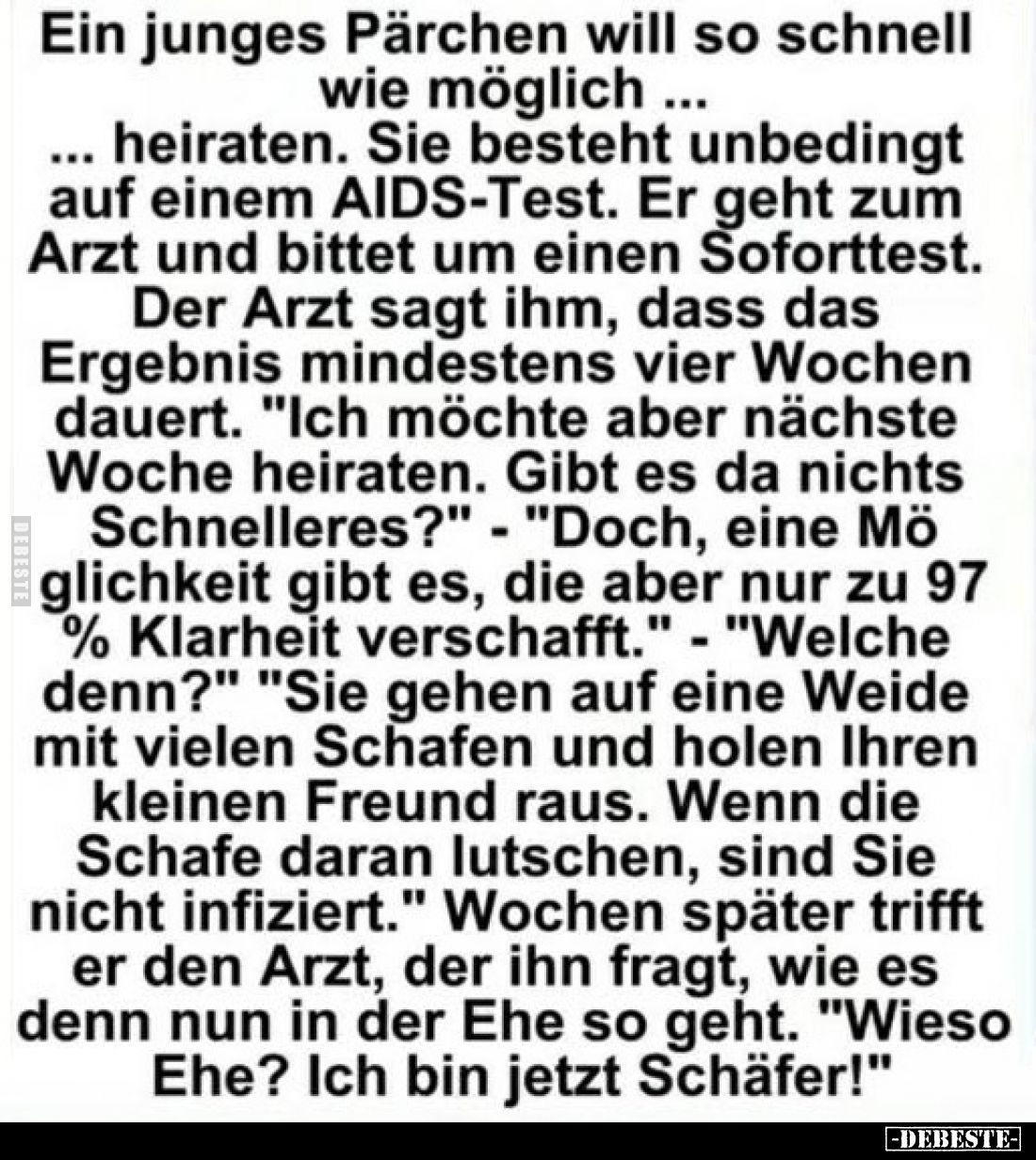 Ein junges Pärchen will so schnell wie möglich ...
... heiraten. Sie besteht unbedingt auf einem AIDS-Test. Er geht zum Arzt und bittet um einen Soforttest. Der Arzt sagt ihm, dass das Ergebnis mindestens vier Wochen dauert. "Ich möchte aber nächste Woche heiraten. Gibt es da nichts Schnelleres?" - "Doch, eine Mö glichkeit gibt es, die aber nur zu 97 % Klarheit verschafft." - "Welche denn?" "Sie gehen auf eine Weide mit vielen Schafen und holen Ihren kleinen Freund raus. Wenn die Schafe daran lutschen, sind Sie nicht infiziert." Wochen später trifft er den Arzt, der ihn fragt, wie es denn nun in der Ehe so geht. "Wieso Ehe? Ich bin jetzt Schäfer!"

DEBESTE

-DEBESTE-